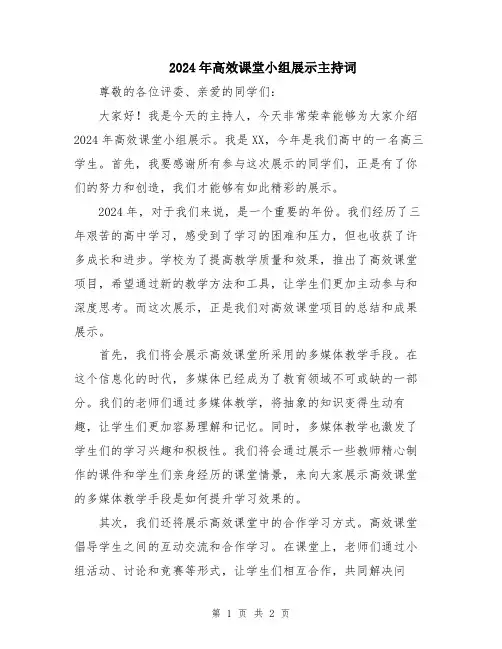 2024年高效课堂小组展示主持词

尊敬的各位评委、亲爱的同学们:

大家好！我是今天的主持人，今天非常荣幸能够为大家介绍2024年高效课堂小组展示。我是XX，今年是我们高中的一名高三学生。首先，我要感谢所有参与这次展示的同学们，正是有了你们的努力和创造，我们才能够有如此精彩的展示。

2024年，对于我们来说，是一个重要的年份。我们经历了三年艰苦的高中学习，感受到了学习的困难和压力，但也收获了许多成长和进步。学校为了提高教学质量和效果，推出了高效课堂项目，希望通过新的教学方法和工具，让学生们更加主动参与和深度思考。而这次展示，正是我们对高效课堂项目的总结和成果展示。

首先，我们将会展示高效课堂所采用的多媒体教学手段。在这个信息化的时代，多媒体已经成为了教育领域不可或缺的一部分。我们的老师们通过多媒体教学，将抽象的知识变得生动有趣，让学生们更加容易理解和记忆。同时，多媒体教学也激发了学生们的学习兴趣和积极性。我们将会通过展示一些教师精心制作的课件和学生们亲身经历的课堂情景，来向大家展示高效课堂的多媒体教学手段是如何提升学习效果的。

其次，我们还将展示高效课堂中的合作学习方式。高效课堂倡导学生之间的互动交流和合作学习。在课堂上，老师们通过小组活动、讨论和竞赛等形式，让学生们相互合作，共同解决问

第 1 页 共 2 页